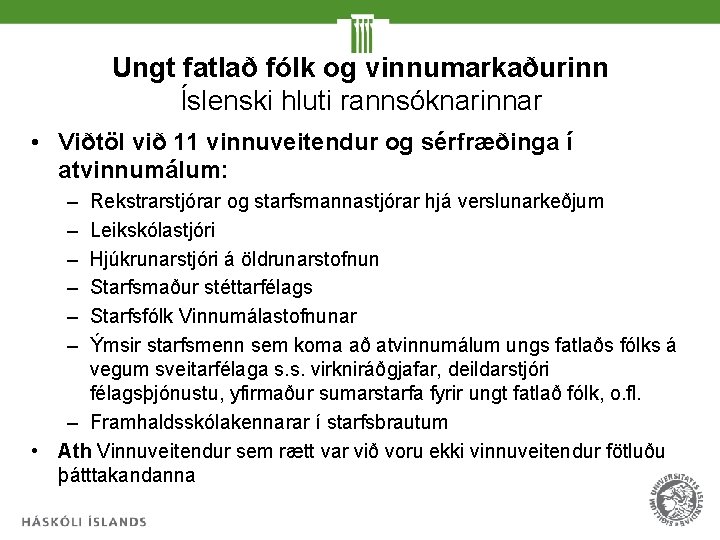 Ungt fatlað fólk og vinnumarkaðurinn
Íslenski hluti rannsóknarinnar

• Viðtöl við 11 vinnuveitendur og sérfræðinga í atvinnumálum:
- Rekstrarstjórar og starfsmannastjórar hjá verslunarkeðjum
- Leikskólastjóri
- Hjúkrunarstjóri á öldrunarstofnun
- Starfsmaður stéttarfélags
- Starfsfólk Vinnumálastofnunar
- Ýmsir starfsmenn sem koma að atvinnumálum ungs fatlaðs fólks á vegum sveitarfélaga s.s. virkniráðgjafar, deildarstjóri félagsþjónustu, yfirmaður sumarstarfa fyrir ungt fatlað fólk, o.fl.
- Framhaldsskólakennarar í starfsbrautum
• Ath Vinnuveitendur sem rætt var við voru ekki vinnuveitendur fötluðu þátttakandanna

HÁSKÓLI ÍSLANDS